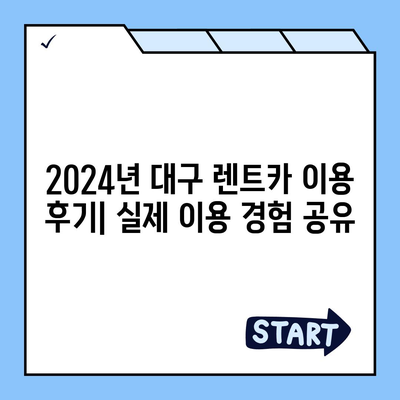 ✓

2024년 대구 렌트카 이용 후기| 실제 이용 경험 공유

START